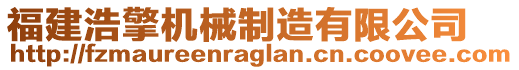 福建浩擎机械制造有限公司
http://fzmaureenraglan.cn.coovee.com